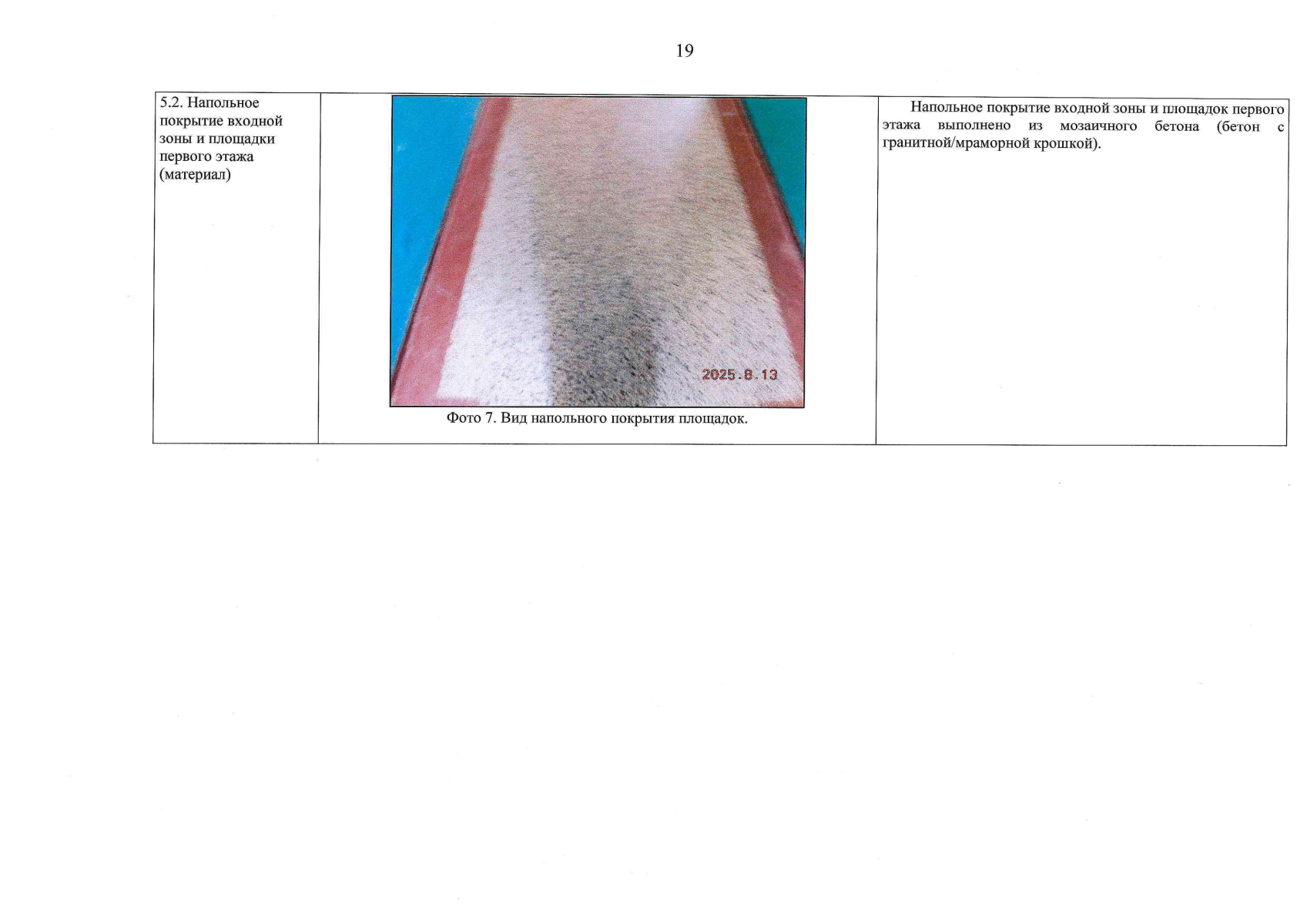 19

| 5.2. Напольное покрытие входной зоны и площадки первого этажа (материал) | 2025.8.13 Фото 7. Вид напольного покрытия площадок. | Напольное покрытие входной зоны и площадок первого этажа выполнено из мозаичного бетона (бетон с гранитной/мраморной крошкой). |
|---|---|---|